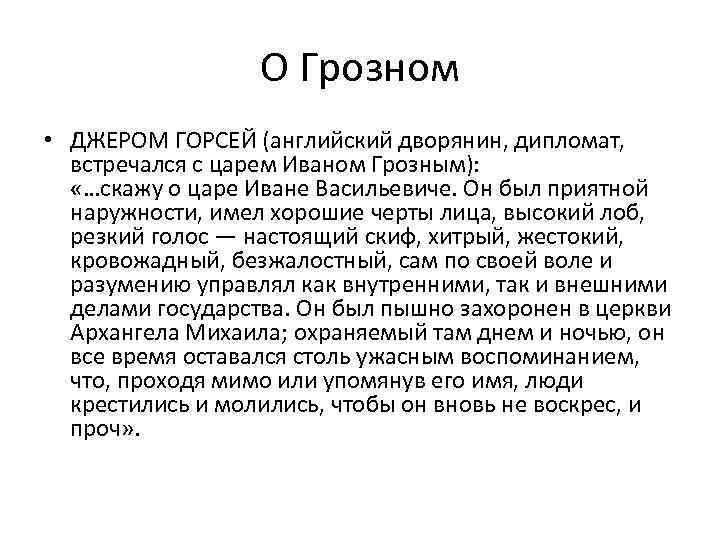 О Грозном

• ДЖЕРОМ ГОРСЕЙ (английский дворянин, дипломат, встречался с царем Иваном Грозным):
«…скажу о царе Иване Васильевиче. Он был приятной наружности, имел хорошие черты лица, высокий лоб, резкий голос — настоящий скиф, хитрый, жестокий, кровожадный, безжалостный, сам по своей воле и разумению управлял как внутренними, так и внешними делами государства. Он был пышно захоронен в церкви Архангела Михаила; охраняемый там днем и ночью, он все время оставался столь ужасным воспоминанием, что, проходя мимо или упомянув его имя, люди крестились и молились, чтобы он вновь не воскрес, и проч».